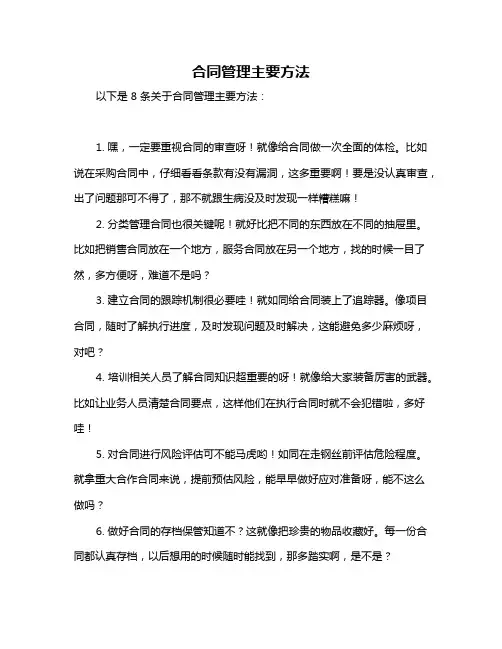 合同管理主要方法

以下是 8 条关于合同管理主要方法：

1. 嘿，一定要重视合同的审查呀！就像给合同做一次全面的体检。比如说在采购合同中，仔细看看条款有没有漏洞，这多重要啊！要是没认真审查，出了问题那可不得了，那不就跟生病没及时发现一样糟糕嘛！

2. 分类管理合同也很关键呢！就好比把不同的东西放在不同的抽屉里。比如把销售合同放在一个地方，服务合同放在另一个地方，找的时候一目了然，多方便呀，难道不是吗？

3. 建立合同的跟踪机制很必要哇！就如同给合同装上了追踪器。像项目合同，随时了解执行进度，及时发现问题及时解决，这能避免多少麻烦呀，对吧？

4. 培训相关人员了解合同知识超重要的呀！就像给大家装备厉害的武器。比如让业务人员清楚合同要点，这样他们在执行合同时就不会犯错啦，多好哇！

5. 对合同进行风险评估可不能马虎哟！如同在走钢丝前评估危险程度。就拿重大合作合同来说，提前预估风险，能早早做好应对准备呀，能不这么做吗？

6. 做好合同的存档保管知道不？这就像把珍贵的物品收藏好。每一份合同都认真存档，以后想用的时候随时能找到，那多踏实啊，是不是？